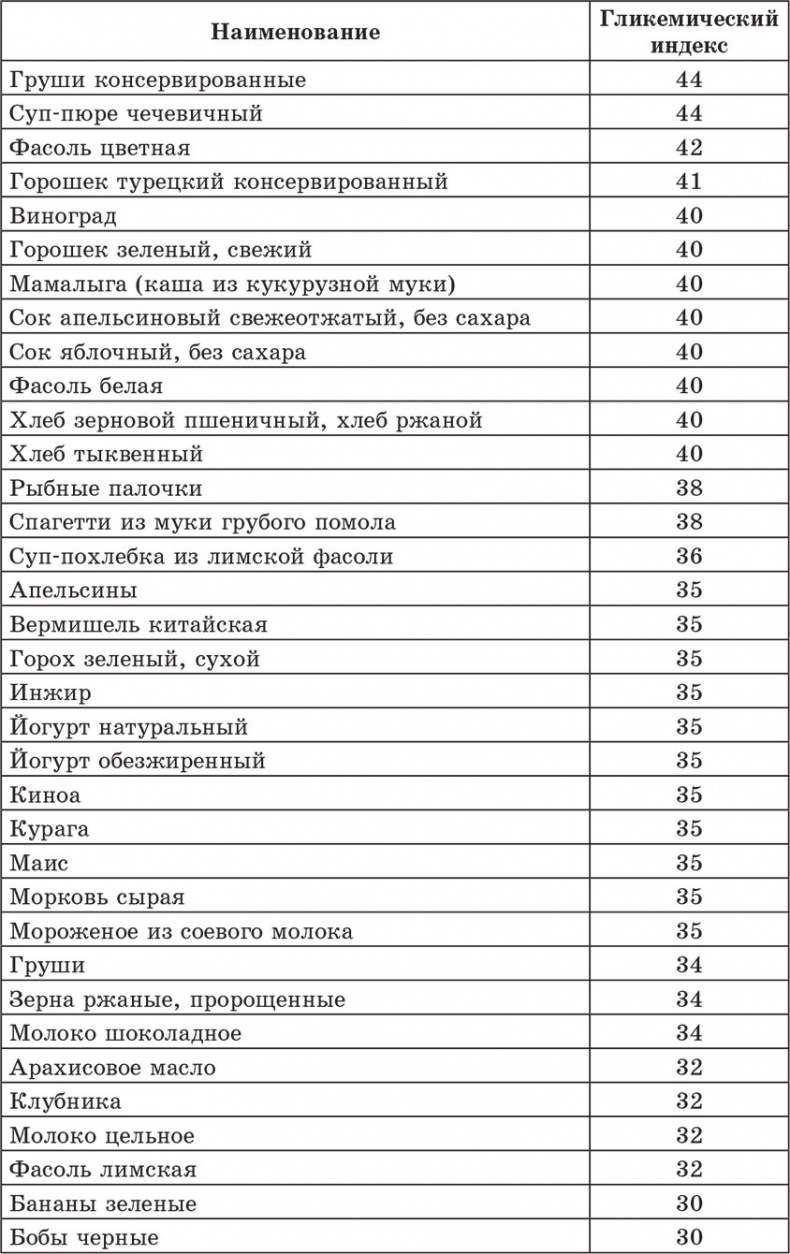 | Наименование | Гликемический индекс |
|---|---|
| Груши консервированные | 44 |
| Суп-пюре чечевичный | 44 |
| Фасоль цветная | 42 |
| Горошек турецкий консервированный | 41 |
| Виноград | 40 |
| Горошек зеленый, свежий | 40 |
| Мамалыга (каша из кукурузной муки) | 40 |
| Сок апельсиновый свежеотжатый, без сахара | 40 |
| Сок яблочный, без сахара | 40 |
| Фасоль белая | 40 |
| Хлеб зерновой пшеничный, хлеб ржаной | 40 |
| Хлеб тыквенный | 40 |
| Рыбные палочки | 38 |
| Спагетти из муки грубого помола | 38 |
| Суп-похлебка из лимской фасоли | 36 |
| Апельсины | 35 |
| Вермишель китайская | 35 |
| Горох зеленый, сухой | 35 |
| Инжир | 35 |
| Йогурт натуральный | 35 |
| Йогурт обезжиренный | 35 |
| Киноа | 35 |
| Курага | 35 |
| Маис | 35 |
| Морковь сырая | 35 |
| Мороженое из соевого молока | 35 |
| Груши | 34 |
| Зерна ржаные, пророщенные | 34 |
| Молоко шоколадное | 34 |
| Арахисовое масло | 32 |
| Клубника | 32 |
| Молоко цельное | 32 |
| Фасоль лимская | 32 |
| Бананы зеленые | 30 |
| Бобы черные | 30 |